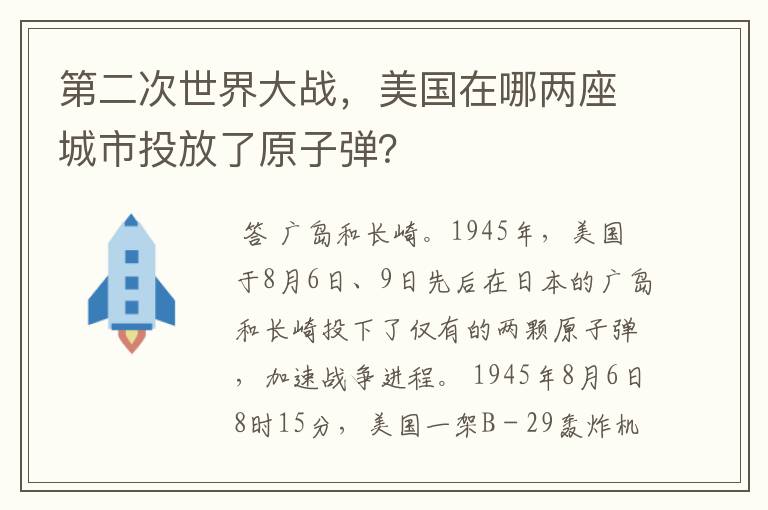 第二次世界大战，美国在哪两座城市投放了原子弹?

答 广岛和长崎。1945年，美国于8月6日、9日先后在日本的广岛和长崎投下了仅有的两颗原子弹，加速战争进程。1945年8月6日8时15分，美国一架B－29轰炸机